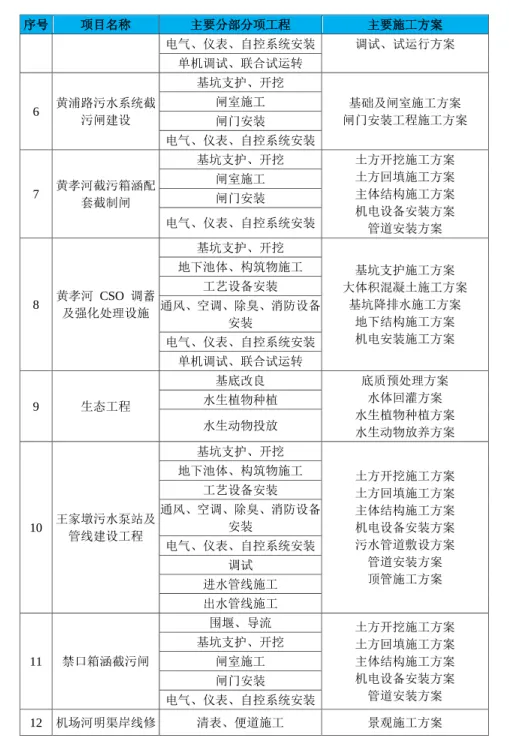 | 序号 | 项目名称 | 主要分部分项工程 | 主要施工方案 |
|---|---|---|---|
| | | 电气、仪表、自控系统安装 | 调试、试运行方案 |
| | | 单机调试、联合试运转 | |
| 6 | 黄浦路污水系统截污闸建设 | 基坑支护、开挖 | 基础及闸室施工方案 闸门安装工程施工方案 |
| | | 闸室施工 | |
| | | 闸门安装 | |
| | | 电气、仪表、自控系统安装 | |
| 7 | 黄孝河截污箱涵配套截制闸 | 基坑支护、开挖 | 土方开挖施工方案 土方回填施工方案 主体结构施工方案 机电设备安装方案 管道安装方案 |
| | | 闸室施工 | |
| | | 闸门安装 | |
| | | 电气、仪表、自控系统安装 | |
| 8 | 黄孝河 CSO 调蓄及强化处理设施 | 基坑支护、开挖 | 基坑支护施工方案 大体积混凝土施工方案 基坑降排水施工方案 地下结构施工方案 机电安装施工方案 |
| | | 地下池体、构筑物施工 | |
| | | 工艺设备安装 | |
| | | 通风、空调、除臭、消防设备安装 | |
| | | 电气、仪表、自控系统安装 | |
| | | 单机调试、联合试运转 | |
| 9 | 生态工程 | 基底改良 | 底质预处理方案 水体回灌方案 水生植物种植方案 水生动物放养方案 |
| | | 水生植物种植 | |
| | | 水生动物投放 | |
| 10 | 王家墩污水泵站及管线建设工程 | 基坑支护、开挖 | 土方开挖施工方案 土方回填施工方案 主体结构施工方案 机电设备安装方案 污水管道敷设方案 管道安装方案 顶管施工方案 |
| | | 地下池体、构筑物施工 | |
| | | 工艺设备安装 | |
| | | 通风、空调、除臭、消防设备安装 | |
| | | 电气、仪表、自控系统安装 | |
| | | 调试 | |
| | | 进水管线施工 | |
| | | 出水管线施工 | |
| 11 | 禁口箱涵截污闸 | 围堰、导流 | 土方开挖施工方案 土方回填施工方案 主体结构施工方案 机电设备安装方案 管道安装方案 |
| | | 基坑支护、开挖 | |
| | | 闸室施工 | |
| | | 闸门安装 | |
| | | 电气、仪表、自控系统安装 | |
| 12 | 机场河明渠岸线修 | 清表、便道施工 | 景观施工方案 |